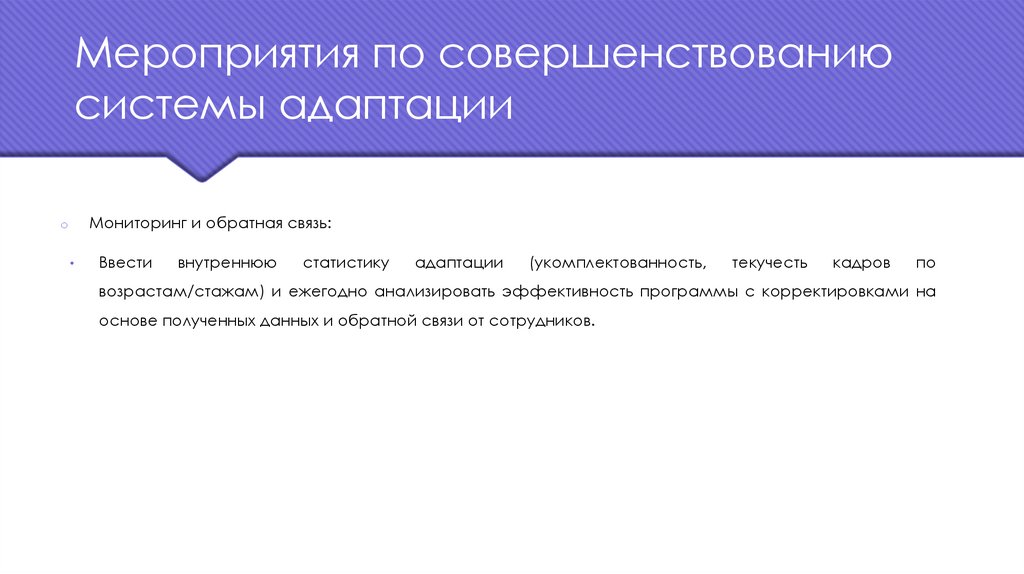 Мероприятия по совершенствованию системы адаптации

Мониторинг и обратная связь:

Ввести внутреннюю статистику адаптации (укомплектованность, текучесть кадров по возрастам/стажам) и ежегодно анализировать эффективность программы с корректировками на основе полученных данных и обратной связи от сотрудников.